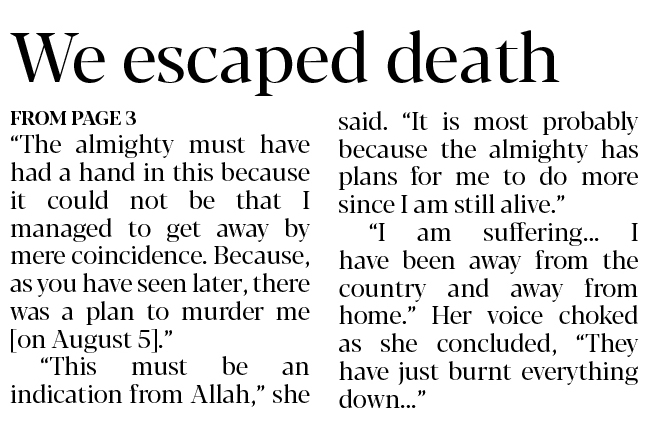 We escaped death

FROM PAGE 3

"The almighty must have had a hand in this because it could not be that I managed to get away by mere coincidence. Because, as you have seen later, there was a plan to murder me [on August 5]."

"This must be an indication from Allah," she said. "It is most probably because the almighty has plans for me to do more since I am still alive."

"I am suffering... I have been away from the country and away from home." Her voice choked as she concluded, "They have just burnt everything down..."